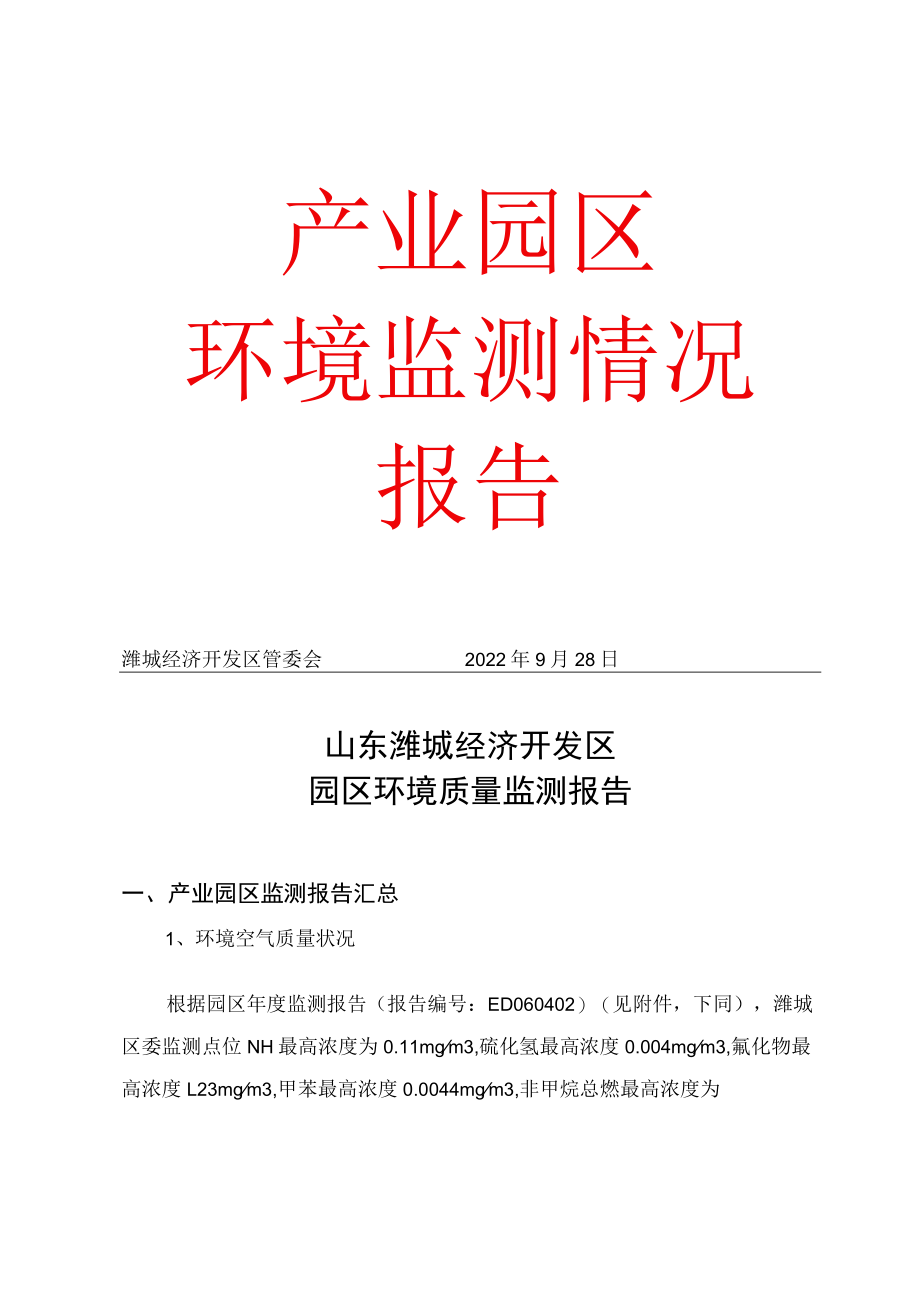 产业园区
环境监测情况
报告

潍城经济开发区管委会 2022年9月28日

山东潍城经济开发区
园区环境质量监测报告

一、产业园区监测报告汇总

1、环境空气质量状况

根据园区年度监测报告（报告编号：ED060402）（见附件，下同），潍城区委监测点位NH最高浓度为0.11mg/m3,硫化氢最高浓度0.004mg/m3,氟化物最高浓度L23mg/m3,甲苯最高浓度0.0044mg/m3,非甲烷总燃最高浓度为